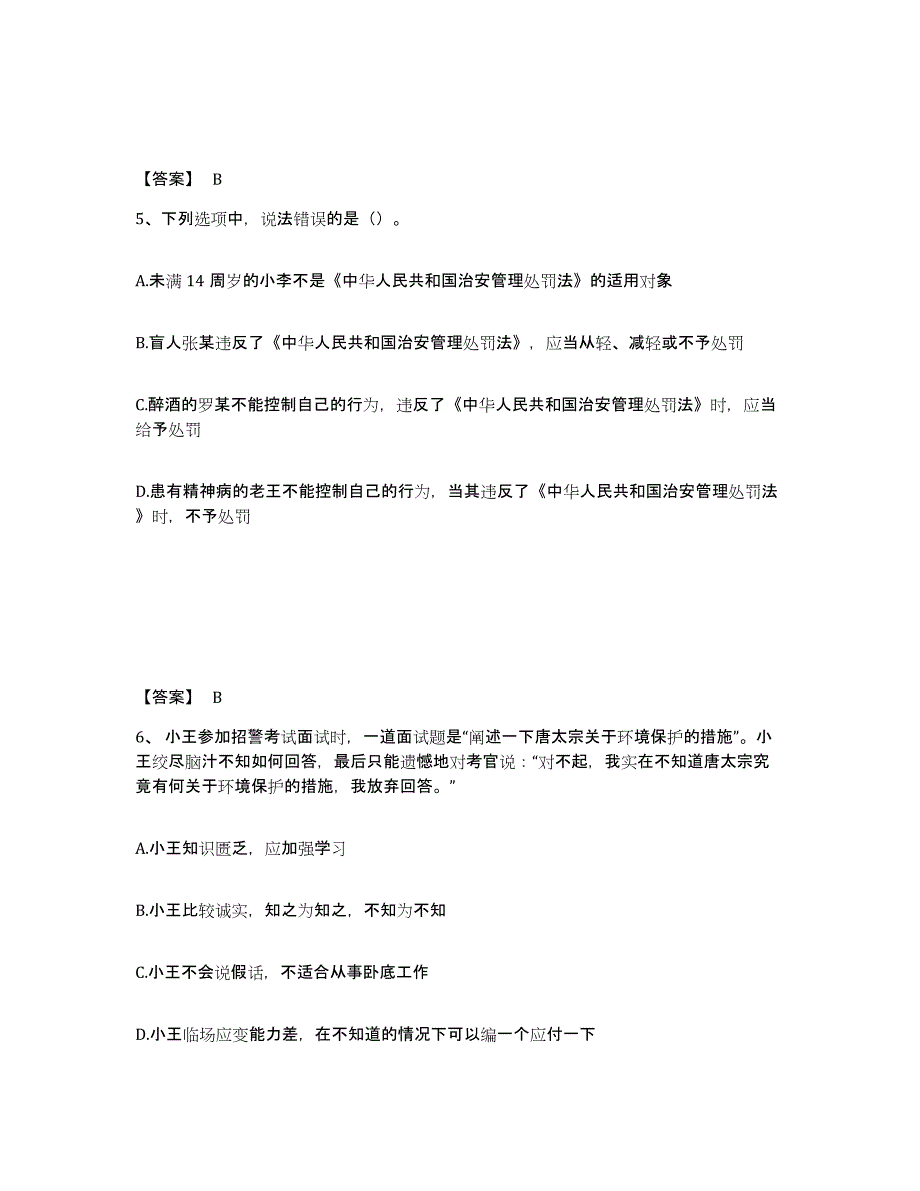 【答案】 B

5、下列选项中，说法错误的是（）。

A.未满 14 周岁的小李不是《中华人民共和国治安管理处罚法》的适用对象

B.盲人张某违反了《中华人民共和国治安管理处罚法》，应当从轻、减轻或不予处罚

C.醉酒的罗某不能控制自己的行为，违反了《中华人民共和国治安管理处罚法》时，应当给予处罚

D.患有精神病的老王不能控制自己的行为，当其违反了《中华人民共和国治安管理处罚法》时，不予处罚

【答案】 B

6、 小王参加招警考试面试时，一道面试题是“阐述一下唐太宗关于环境保护的措施”。小王绞尽脑汁不知如何回答，最后只能遗憾地对考官说：“对不起，我实在不知道唐太宗究竟有何关于环境保护的措施，我放弃回答。”

A.小王知识匮乏，应加强学习

B.小王比较诚实，知之为知之，不知为不知

C.小王不会说假话，不适合从事卧底工作

D.小王临场应变能力差，在不知道的情况下可以编一个应付一下